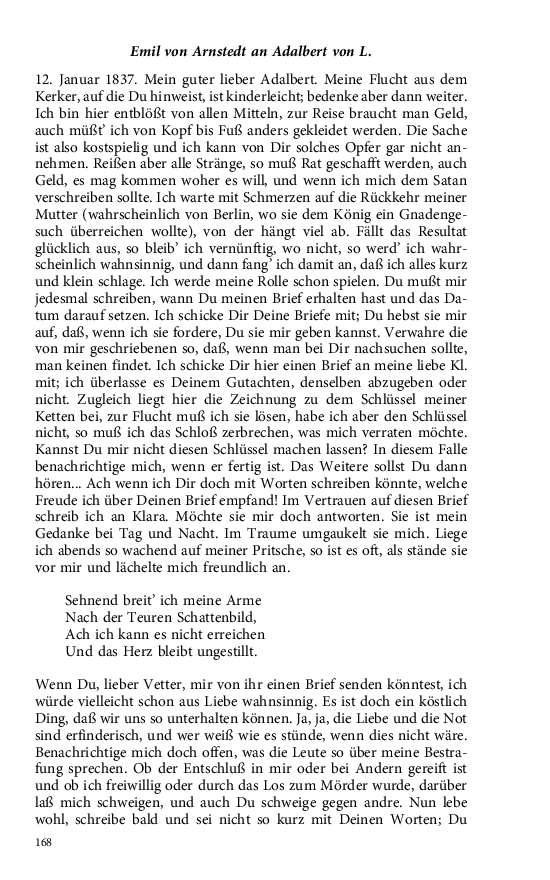 Emil von Arnstedt an Adalbert von L.

12. Januar 1837. Mein guter lieber Adalbert. Meine Flucht aus dem Kerker, auf die Du hinweist, ist kinderleicht; bedenke aber dann weiter. Ich bin hier entblößt von allen Mitteln, zur Reise braucht man Geld, auch müßt' ich von Kopf bis Fuß anders gekleidet werden. Die Sache ist also kostspielig und ich kann von Dir solches Opfer gar nicht annehmen. Reißen aber alle Stränge, so muß Rat geschafft werden, auch Geld, es mag kommen woher es will, und wenn ich mich dem Satan verschreiben sollte. Ich warte mit Schmerzen auf die Rückkehr meiner Mutter (wahrscheinlich von Berlin, wo sie dem König ein Gnadengesuch überreichen wollte), von der hängt viel ab. Fällt das Resultat glücklich aus, so bleib' ich vernünftig, wo nicht, so werd' ich wahrscheinlich wahnsinnig, und dann fang' ich damit an, daß ich alles kurz und klein schlage. Ich werde meine Rolle schon spielen. Du mußt mir jedesmal schreiben, wann Du meinen Brief erhalten hast und das Datum darauf setzen. Ich schicke Dir Deine Briefe mit; Du hebst sie mir auf, daß, wenn ich sie fordere, Du sie mir geben kannst. Verwahre die von mir geschriebenen so, daß, wenn man bei Dir nachsuchen sollte, man keinen findet. Ich schicke Dir hier einen Brief an meine liebe Kl. mit; ich überlasse es Deinem Gutachten, denselben abzugeben oder nicht. Zugleich liegt hier die Zeichnung zu dem Schlüssel meiner Ketten bei, zur Flucht muß ich sie lösen, habe ich aber den Schlüssel nicht, so muß ich das Schloß zerbrechen, was mich verraten möchte. Kannst Du mir nicht diesen Schlüssel machen lassen? In diesem Falle benachrichtige mich, wenn er fertig ist. Das Weitere sollst Du dann hören... Ach wenn ich Dir doch mit Worten schreiben könnte, welche Freude ich über Deinen Brief empfand! Im Vertrauen auf diesen Brief schreib ich an Klara. Möchte sie mir doch antworten. Sie ist mein Gedanke bei Tag und Nacht. Im Traume umgaukelt sie mich. Liege ich abends so wachend auf meiner Pritsche, so ist es oft, als stände sie vor mir und lächelte mich freundlich an.

Sehnend breit' ich meine Arme
Nach der Teuren Schattenbild,
Ach ich kann es nicht erreichen
Und das Herz bleibt ungestillt.

Wenn Du, lieber Vetter, mir von ihr einen Brief senden könntest, ich würde vielleicht schon aus Liebe wahnsinnig. Es ist doch ein köstlich Ding, daß wir uns so unterhalten können. Ja, ja, die Liebe und die Not sind erfinderisch, und wer weiß wie es stünde, wenn dies nicht wäre. Benachrichtige mich doch offen, was die Leute so über meine Bestrafung sprechen. Ob der Entschluß in mir oder bei Andern gereift ist und ob ich freiwillig oder durch das Los zum Mörder wurde, darüber laß mich schweigen, und auch Du schweige gegen andre. Nun lebe wohl, schreibe bald und sei nicht so kurz mit Deinen Worten; Du

168